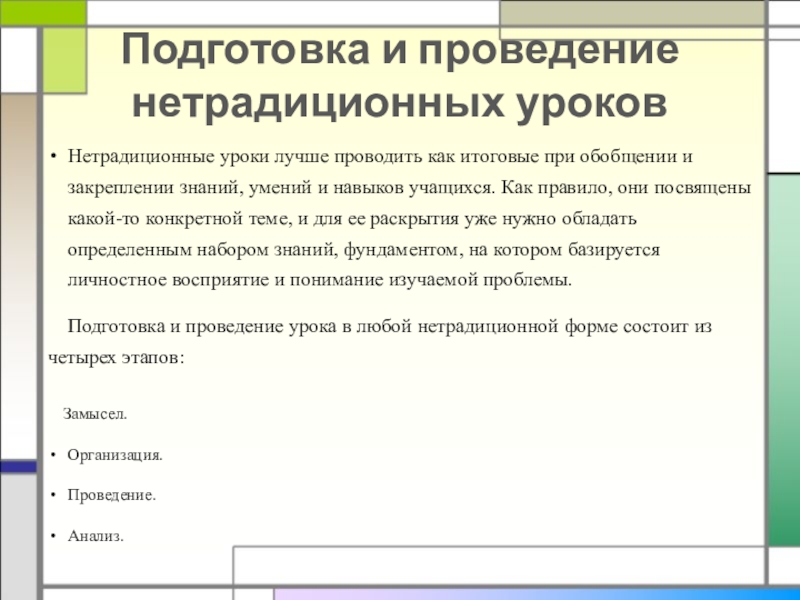 Подготовка и проведение нетрадиционных уроков

• Нетрадиционные уроки лучше проводить как итоговые при обобщении и закреплении знаний, умений и навыков учащихся. Как правило, они посвящены какой-то конкретной теме, и для ее раскрытия уже нужно обладать определенным набором знаний, фундаментом, на котором базируется личностное восприятие и понимание изучаемой проблемы.

Подготовка и проведение урока в любой нетрадиционной форме состоит из четырех этапов:

Замысел.

• Организация.

• Проведение.

• Анализ.